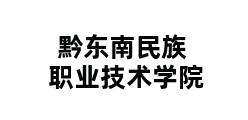 黔东南民族
职业技术学院